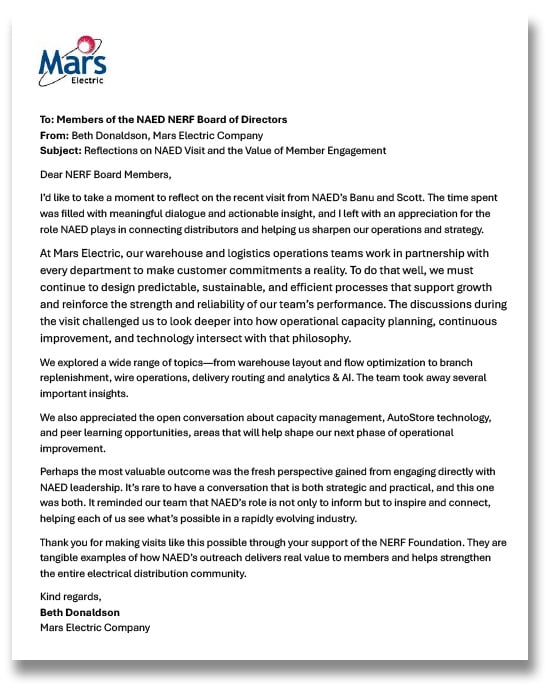 Mars Electric

To: Members of the NAED NERF Board of Directors
From: Beth Donaldson, Mars Electric Company
Subject: Reflections on NAED Visit and the Value of Member Engagement

Dear NERF Board Members,

I'd like to take a moment to reflect on the recent visit from NAED's Banu and Scott. The time spent was filled with meaningful dialogue and actionable insight, and I left with an appreciation for the role NAED plays in connecting distributors and helping us sharpen our operations and strategy.

At Mars Electric, our warehouse and logistics operations teams work in partnership with every department to make customer commitments a reality. To do that well, we must continue to design predictable, sustainable, and efficient processes that support growth and reinforce the strength and reliability of our team's performance. The discussions during the visit challenged us to look deeper into how operational capacity planning, continuous improvement, and technology intersect with that philosophy.

We explored a wide range of topics—from warehouse layout and flow optimization to branch replenishment, wire operations, delivery routing and analytics & AI. The team took away several important insights.

We also appreciated the open conversation about capacity management, AutoStore technology, and peer learning opportunities, areas that will help shape our next phase of operational improvement.

Perhaps the most valuable outcome was the fresh perspective gained from engaging directly with NAED leadership. It's rare to have a conversation that is both strategic and practical, and this one was both. It reminded our team that NAED's role is not only to inform but to inspire and connect, helping each of us see what's possible in a rapidly evolving industry.

Thank you for making visits like this possible through your support of the NERF Foundation. They are tangible examples of how NAED's outreach delivers real value to members and helps strengthen the entire electrical distribution community.

Kind regards,
Beth Donaldson
Mars Electric Company